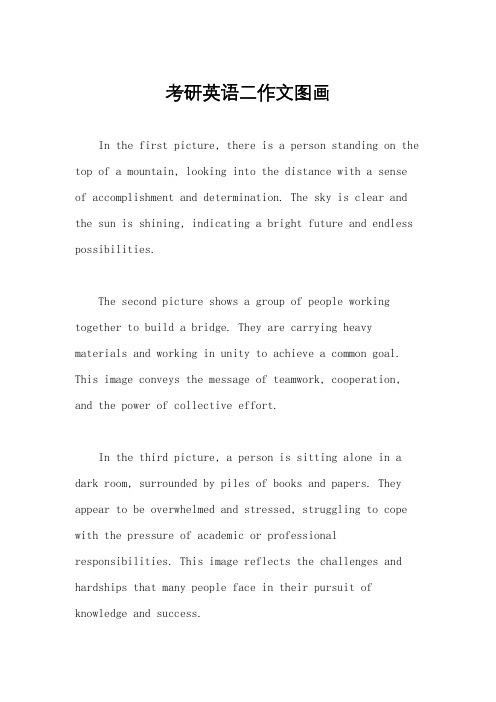 考研英语二作文图画

In the first picture, there is a person standing on the top of a mountain, looking into the distance with a sense of accomplishment and determination. The sky is clear and the sun is shining, indicating a bright future and endless possibilities.

The second picture shows a group of people working together to build a bridge. They are carrying heavy materials and working in unity to achieve a common goal. This image conveys the message of teamwork, cooperation, and the power of collective effort.

In the third picture, a person is sitting alone in a dark room, surrounded by piles of books and papers. They appear to be overwhelmed and stressed, struggling to cope with the pressure of academic or professional responsibilities. This image reflects the challenges and hardships that many people face in their pursuit of knowledge and success.